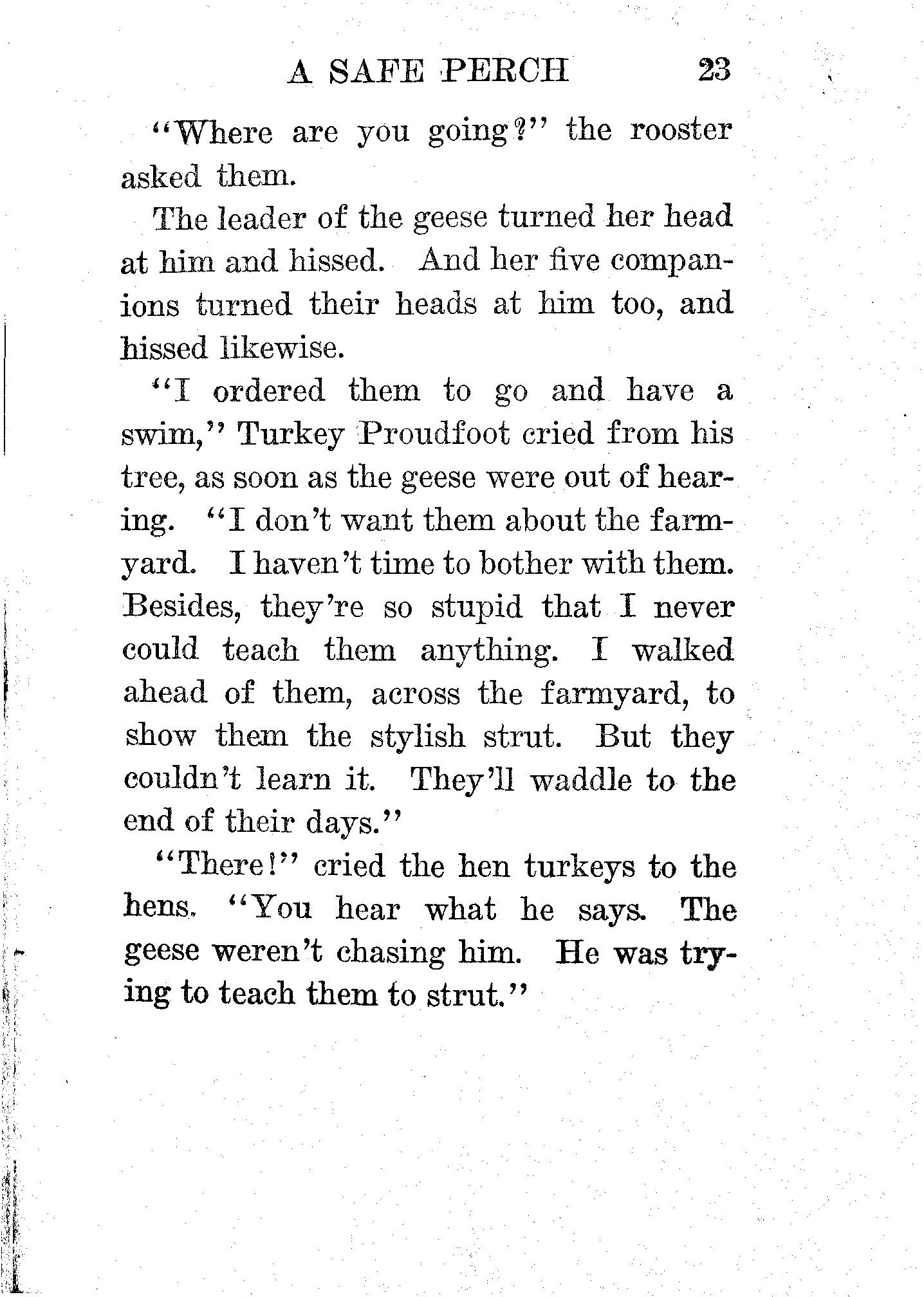 A SAFE PERCH 23

"Where are you going?" the rooster asked them.

The leader of the geese turned her head at him and hissed. And her five companions turned their heads at him too, and hissed likewise.

"I ordered them to go and have a swim," Turkey Proudfoot cried from his tree, as soon as the geese were out of hearing. "I don't want them about the farmyard. I haven't time to bother with them. Besides, they're so stupid that I never could teach them anything. I walked ahead of them, across the farmyard, to show them the stylish strut. But they couldn't learn it. They'll waddle to the end of their days."

"There!" cried the hen turkeys to the hens. "You hear what he says. The geese weren't chasing him. He was trying to teach them to strut."